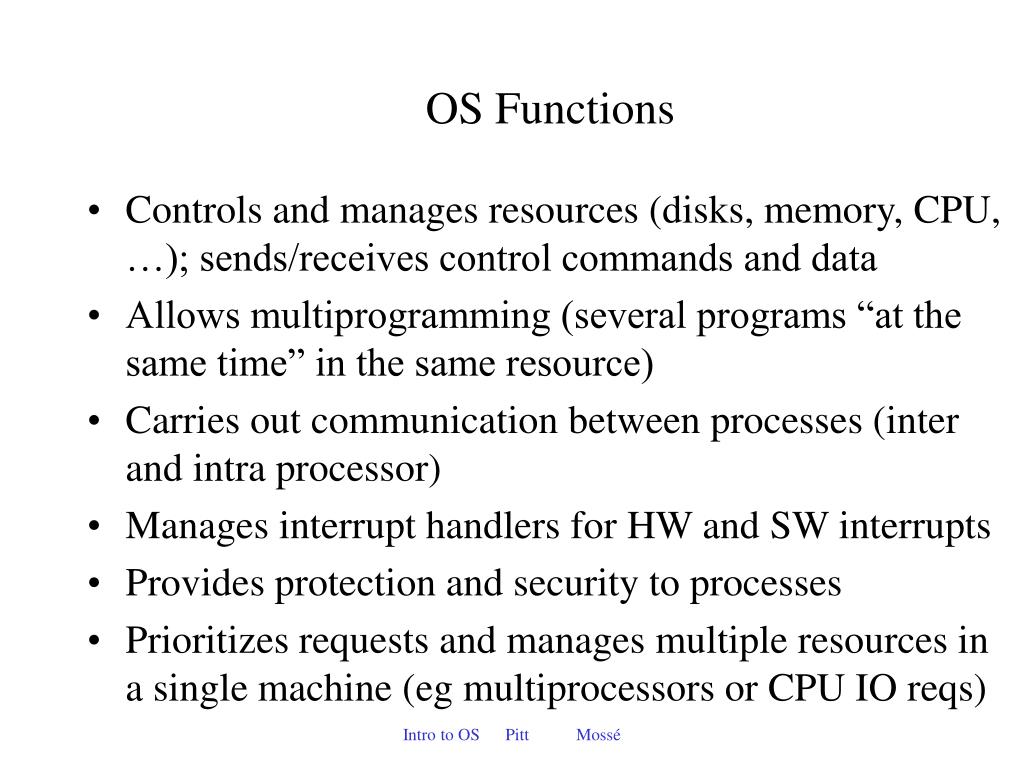 OS Functions

• Controls and manages resources (disks, memory, CPU, …); sends/receives control commands and data
• Allows multiprogramming (several programs “at the same time” in the same resource)
• Carries out communication between processes (inter and intra processor)
• Manages interrupt handlers for HW and SW interrupts
• Provides protection and security to processes
• Prioritizes requests and manages multiple resources in a single machine (eg multiprocessors or CPU IO reqs)

Intro to OS Pitt Mossé